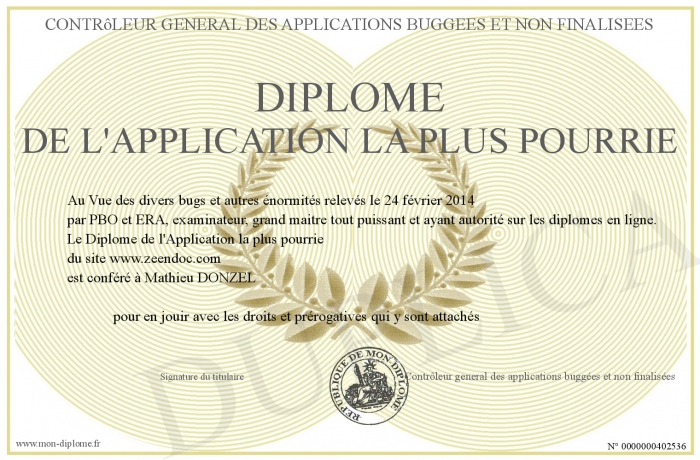 CONTRôLEUR GENERAL DES APPLICATIONS BUGGEES ET NON FINALISEES

DIPLOME
DE L'APPLICATION LA PLUS POURRIE

Au Vue des divers bugs et autres énormités relevés le 24 février 2014
par PBO et ERA, examinateur, grand maitre tout puissant et ayant autorité sur les diplomes en ligne.
Le Diplome de l'Application la plus pourrie
du site www.zeendoc.com
est conféré à Mathieu DONZEL

pour en jouir avec les droits et prérogatives qui y sont attachés

Signature du titulaire

REPUBLIQUE DE MON DIPLOME

Contrôleur general des applications buggées et non finalisées

DUPLICATA

www.mon-diplome.fr

N° 0000000402536